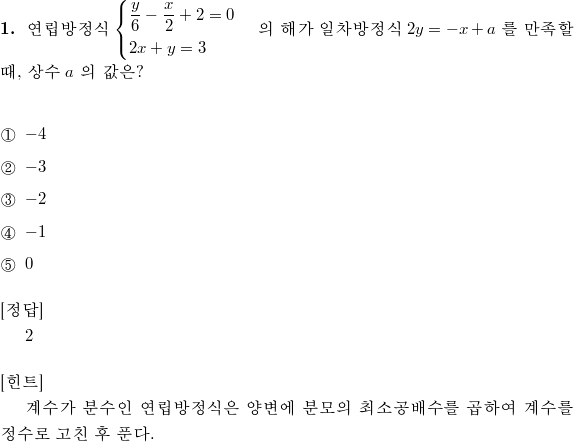 **1.** 연립방정식 $\begin{cases} \frac{y}{6} - \frac{x}{2} + 2 = 0 \\ 2x + y = 3 \end{cases}$ 의 해가 일차방정식 $2y = -x + a$ 를 만족할 때, 상수 $a$ 의 값은?

① $-4$
② $-3$
③ $-2$
④ $-1$
⑤ $0$

[정답]
2

[힌트]
계수가 분수인 연립방정식은 양변에 분모의 최소공배수를 곱하여 계수를 정수로 고친 후 푼다.